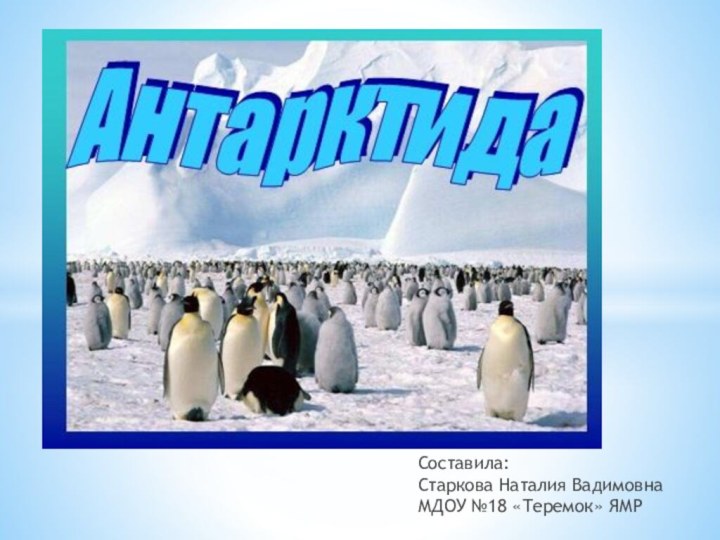 Антарктида

Составила:
Старкова Наталия Вадимовна
МДОУ №18 «Теремок» ЯМР